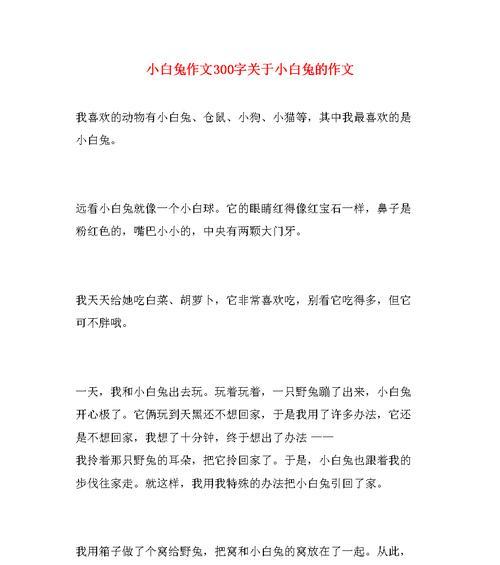 小白兔作文300字关于小白兔的作文

我喜欢的动物有小白兔、仓鼠、小狗、小猫等，其中我最喜欢的是小白兔。

远看小白兔就像一个小白球。它的眼睛红得像红宝石一样，鼻子是粉红色的，嘴巴小小的，中央有两颗大门牙。

我天天给她吃白菜、胡萝卜，它非常喜欢吃，别看它吃得多，但它可不胖哦。

一天，我和小白兔出去玩。玩着玩着，一只野兔蹦了出来，小白兔开心极了。它俩玩到天黑还不想回家，于是我用了许多办法，它还是不想回家，我想了十分钟，终于想出了办法 ——
我拎着那只野兔的耳朵，把它拎回家了。于是，小白兔也跟着我的步伐往家走。就这样，我用我特殊的办法把小白兔引回了家。

我用箱子做了个窝给野兔，把窝和小白兔的窝放在了一起。从此，